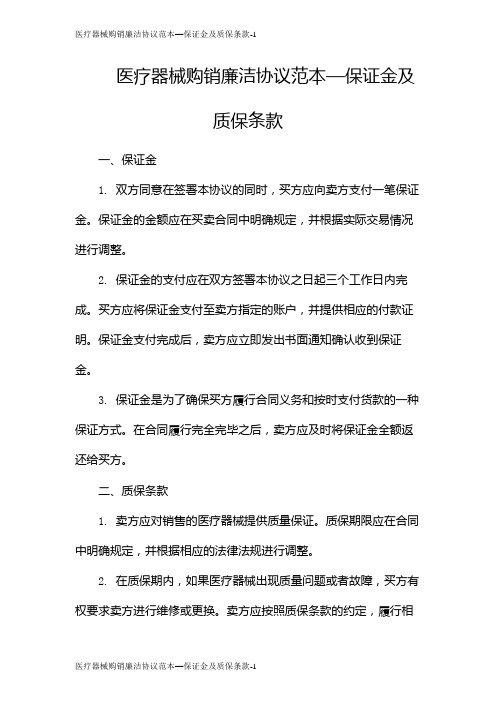 医疗器械购销廉洁协议范本—保证金及质保条款-1

医疗器械购销廉洁协议范本—保证金及质保条款

一、保证金

1. 双方同意在签署本协议的同时，买方应向卖方支付一笔保证金。保证金的金额应在买卖合同中明确规定，并根据实际交易情况进行调整。

2. 保证金的支付应在双方签署本协议之日起三个工作日内完成。买方应将保证金支付至卖方指定的账户，并提供相应的付款证明。保证金支付完成后，卖方应立即发出书面通知确认收到保证金。

3. 保证金是为了确保买方履行合同义务和按时支付货款的一种保证方式。在合同履行完全完毕之后，卖方应及时将保证金全额返还给买方。

二、质保条款

1. 卖方应对销售的医疗器械提供质量保证。质保期限应在合同中明确规定，并根据相应的法律法规进行调整。

2. 在质保期内，如果医疗器械出现质量问题或者故障，买方有权要求卖方进行维修或更换。卖方应按照质保条款的约定，履行相

医疗器械购销廉洁协议范本—保证金及质保条款-1